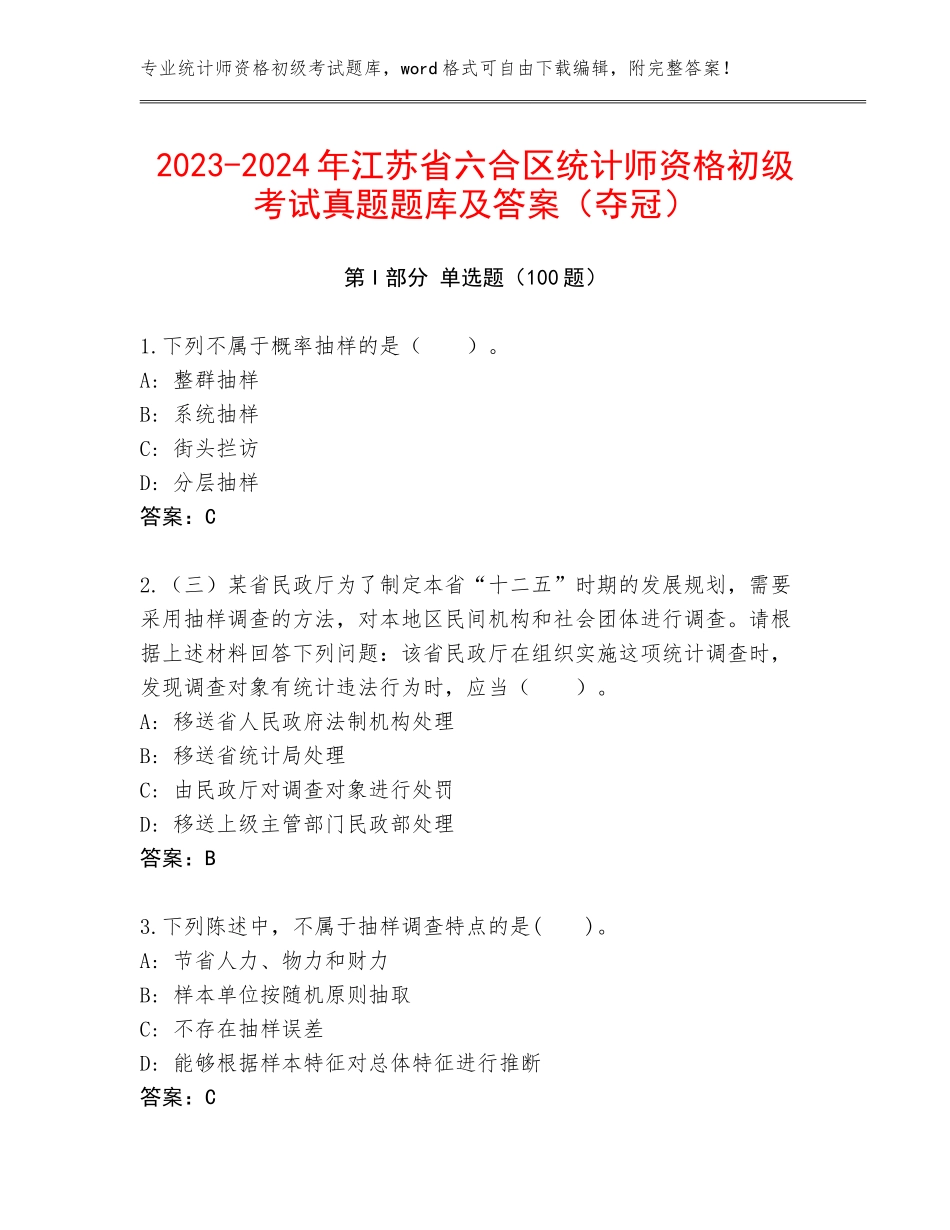 专业统计师资格初级考试题库，word格式可自由下载编辑，附完整答案！

2023-2024年江苏省六合区统计师资格初级考试真题题库及答案（夺冠）

第Ⅰ部分 单选题（100题）

1.下列不属于概率抽样的是（　　）。
A：整群抽样
B：系统抽样
C：街头拦访
D：分层抽样
答案：C

2.（三）某省民政厅为了制定本省“十二五”时期的发展规划，需要采用抽样调查的方法，对本地区民间机构和社会团体进行调查。请根据上述材料回答下列问题：该省民政厅在组织实施这项统计调查时，发现调查对象有统计违法行为时，应当（　　）。
A：移送省人民政府法制机构处理
B：移送省统计局处理
C：由民政厅对调查对象进行处罚
D：移送上级主管部门民政部处理
答案：B

3.下列陈述中，不属于抽样调查特点的是(　　)。
A：节省人力、物力和财力
B：样本单位按随机原则抽取
C：不存在抽样误差
D：能够根据样本特征对总体特征进行推断
答案：C